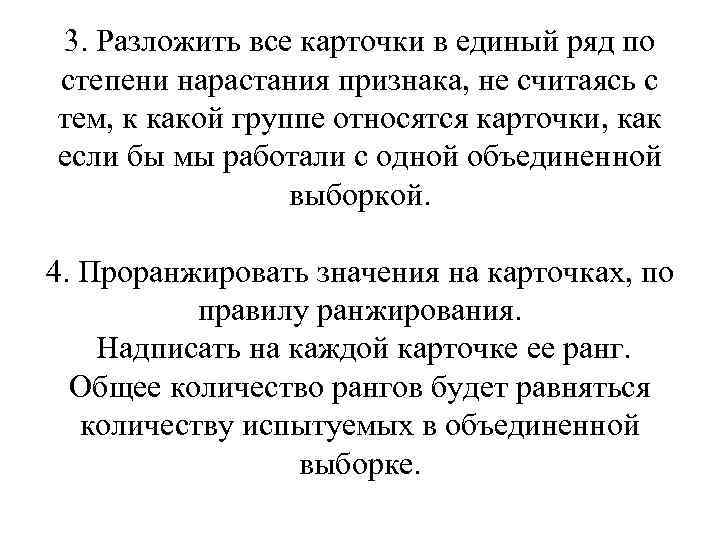 3. Разложить все карточки в единый ряд по степени нарастания признака, не считаясь с тем, к какой группе относятся карточки, как если бы мы работали с одной объединенной выборкой.

4. Проранжировать значения на карточках, по правилу ранжирования.
Надписать на каждой карточке ее ранг.
Общее количество рангов будет равняться количеству испытуемых в объединенной выборке.